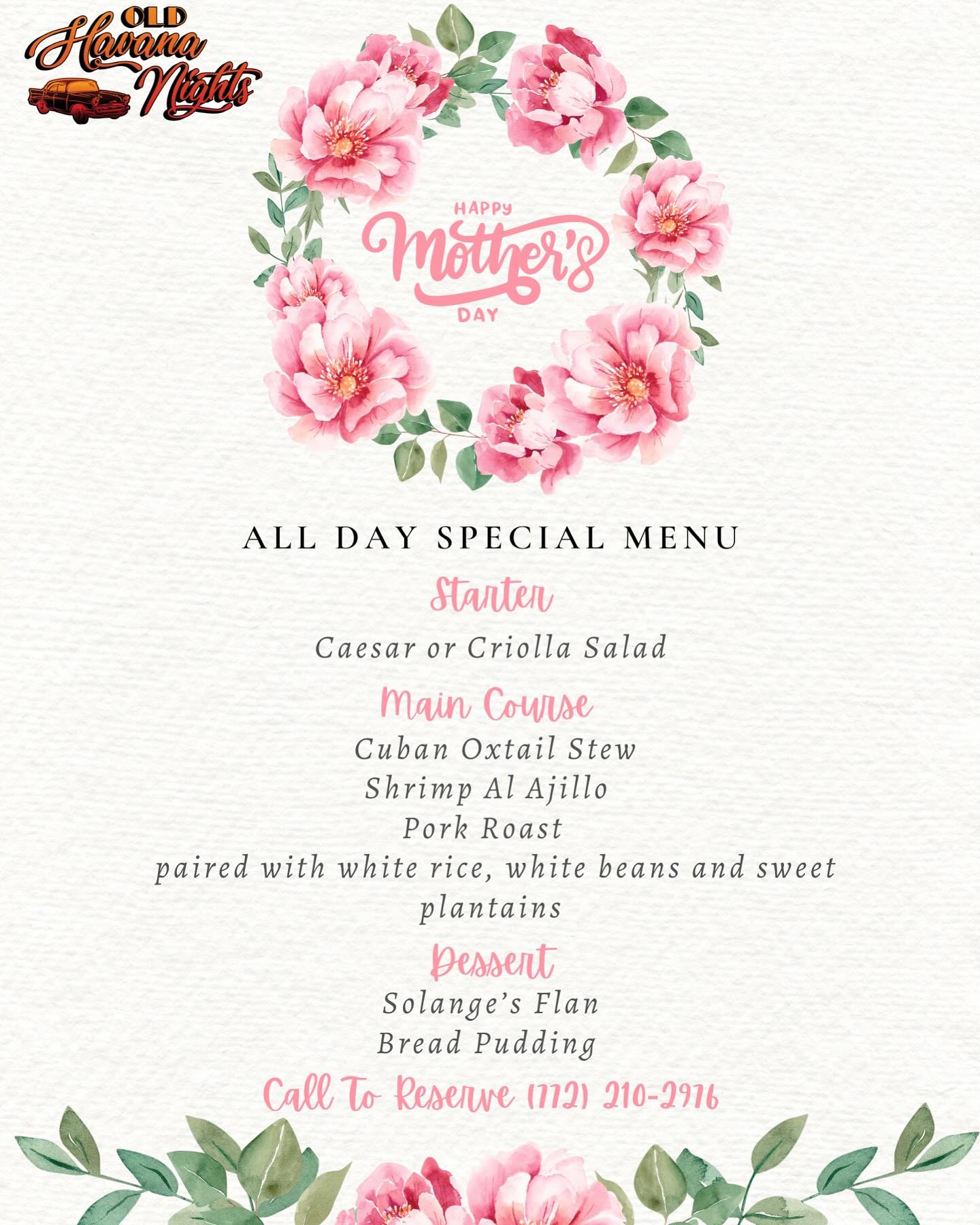 OLD
Havana
Nights

HAPPY
Mother's
DAY

ALL DAY SPECIAL MENU

Starter

Caesar or Criolla Salad

Main Course

Cuban Oxtail Stew
Shrimp Al Ajillo
Pork Roast
paired with white rice, white beans and sweet plantains

Dessert

Solange's Flan
Bread Pudding

Call To Reserve (772) 210-2976